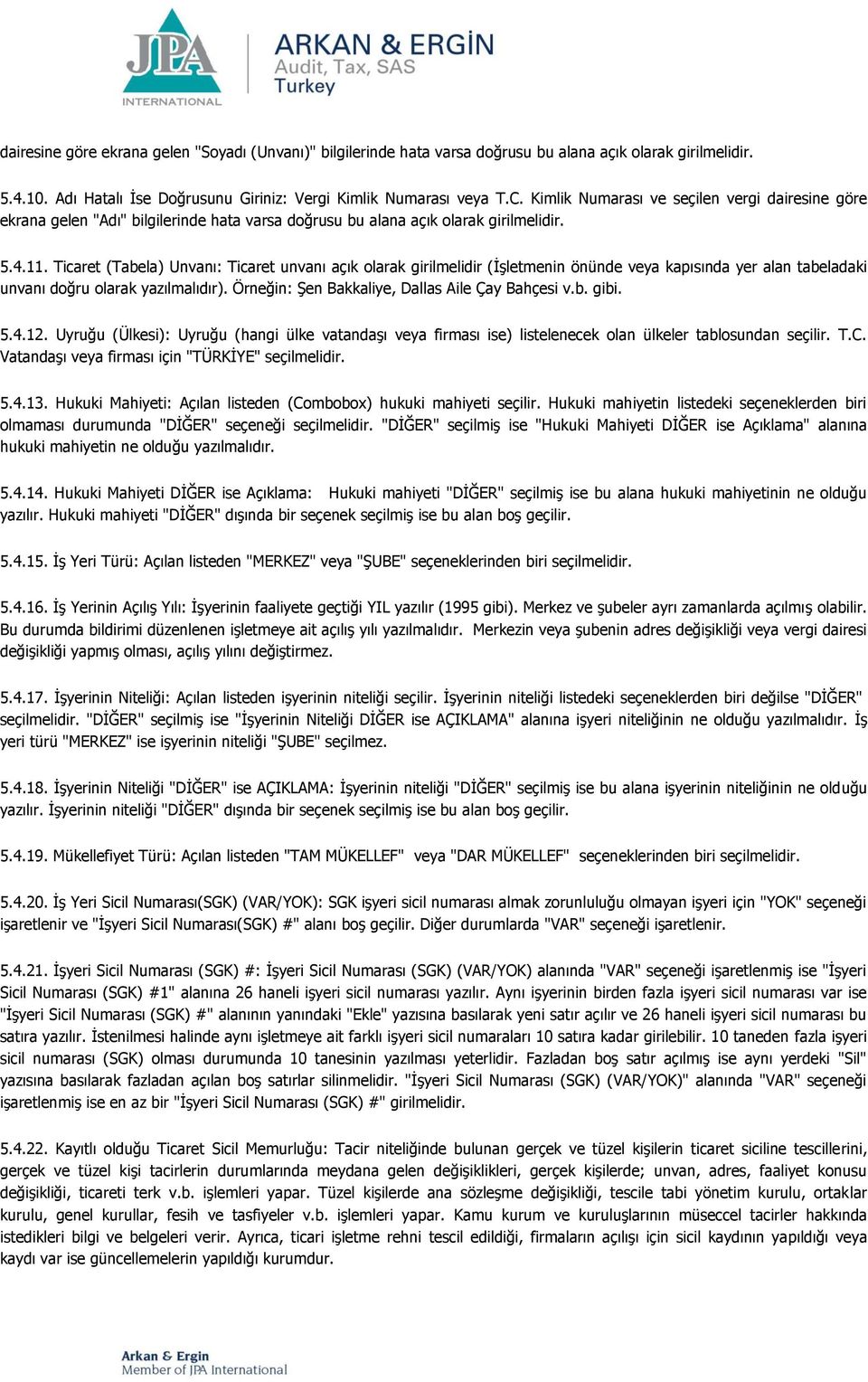 JPA INTERNATIONAL

ARKAN & ERGİN
Audit, Tax, SAS
Turkey

dairesine göre ekrana gelen "Soyadı (Unvanı)" bilgilerinde hata varsa doğrusu bu alana açık olarak girilmelidir.

5.4.10. Adı Hatalı İse Doğrusunu Giriniz: Vergi Kimlik Numarası veya T.C. Kimlik Numarası ve seçilen vergi dairesine göre ekrana gelen "Adı" bilgilerinde hata varsa doğrusu bu alana açık olarak girilmelidir.

5.4.11. Ticaret (Tabela) Unvanı: Ticaret unvanı açık olarak girilmelidir (İşletmenin önünde veya kapısında yer alan tabeladaki unvanı doğru olarak yazılmalıdır). Örneğin: Şen Bakkaliye, Dallas Aile Çay Bahçesi v.b. gibi.

5.4.12. Uyruğu (Ülkesi): Uyruğu (hangi ülke vatandaşı veya firması ise) listelenecek olan ülkeler tablosundan seçilir. T.C. Vatandaşı veya firması için "TÜRKİYE" seçilmelidir.

5.4.13. Hukuki Mahiyeti: Açılan listeden (Combobox) hukuki mahiyeti seçilir. Hukuki mahiyetin listedeki seçeneklerden biri olmaması durumunda "DİĞER" seçeneği seçilmelidir. "DİĞER" seçilmiş ise "Hukuki Mahiyeti DİĞER ise Açıklama" alanına hukuki mahiyetin ne olduğu yazılmalıdır.

5.4.14. Hukuki Mahiyeti DİĞER ise Açıklama: Hukuki mahiyeti "DİĞER" seçilmiş ise bu alana hukuki mahiyetinin ne olduğu yazılır. Hukuki mahiyeti "DİĞER" dışında bir seçenek seçilmiş ise bu alan boş geçilir.

5.4.15. İş Yeri Türü: Açılan listeden "MERKEZ" veya "ŞUBE" seçeneklerinden biri seçilmelidir.

5.4.16. İş Yerinin Açılış Yılı: İşyerinin faaliyete geçtiği YIL yazılır (1995 gibi). Merkez ve şubeler ayrı zamanlarda açılmış olabilir. Bu durumda bildirimi düzenlenen işletmeye ait açılış yılı yazılmalıdır. Merkezin veya şubenin adres değişikliği veya vergi dairesi değişikliği yapmış olması, açılış yılını değiştirmez.

5.4.17. İşyerinin Niteliği: Açılan listeden işyerinin niteliği seçilir. İşyerinin niteliği listedeki seçeneklerden biri değilse "DİĞER" seçilmelidir. "DİĞER" seçilmiş ise "İşyerinin Niteliği DİĞER ise AÇIKLAMA" alanına işyeri niteliğinin ne olduğu yazılmalıdır. İş yeri türü "MERKEZ" ise işyerinin niteliği "ŞUBE" seçilmez.

5.4.18. İşyerinin Niteliği "DİĞER" ise AÇIKLAMA: İşyerinin niteliği "DİĞER" seçilmiş ise bu alana işyerinin niteliğinin ne olduğu yazılır. İşyerinin niteliği "DİĞER" dışında bir seçenek seçilmiş ise bu alan boş geçilir.

5.4.19. Mükellefiyet Türü: Açılan listeden "TAM MÜKELLEF" veya "DAR MÜKELLEF" seçeneklerinden biri seçilmelidir.

5.4.20. İş Yeri Sicil Numarası(SGK) (VAR/YOK): SGK işyeri sicil numarası almak zorunluluğu olmayan işyeri için "YOK" seçeneği işaretlenir ve "İşyeri Sicil Numarası(SGK) #" alanı boş geçilir. Diğer durumlarda "VAR" seçeneği işaretlenir.

5.4.21. İşyeri Sicil Numarası (SGK) #: İşyeri Sicil Numarası (SGK) (VAR/YOK) alanında "VAR" seçeneği işaretlenmiş ise "İşyeri Sicil Numarası (SGK) #1" alanına 26 haneli işyeri sicil numarası yazılır. Aynı işyerinin birden fazla işyeri sicil numarası var ise "İşyeri Sicil Numarası (SGK) #" alanının yanındaki "Ekle" yazısına basılarak yeni satır açılır ve 26 haneli işyeri sicil numarası bu satıra yazılır. İstenilmesi halinde aynı işletmeye ait farklı işyeri sicil numaraları 10 satıra kadar girilebilir. 10 taneden fazla işyeri sicil numarası (SGK) olması durumunda 10 tanesinin yazılması yeterlidir. Fazladan boş satır açılmış ise aynı yerdeki "Sil" yazısına basılarak fazladan açılan boş satırlar silinmelidir. "İşyeri Sicil Numarası (SGK) (VAR/YOK)" alanında "VAR" seçeneği işaretlenmiş ise en az bir "İşyeri Sicil Numarası (SGK) #" girilmelidir.

5.4.22. Kayıtlı olduğu Ticaret Sicil Memurluğu: Tacir niteliğinde bulunan gerçek ve tüzel kişilerin ticaret siciline tescillerini, gerçek ve tüzel kişi tacirlerin durumlarında meydana gelen değişiklikleri, gerçek kişilerde; unvan, adres, faaliyet konusu değişikliği, ticareti terk v.b. işlemleri yapar. Tüzel kişilerde ana sözleşme değişikliği, tescile tabi yönetim kurulu, ortaklar kurulu, genel kurullar, fesih ve tasfiyeler v.b. işlemleri yapar. Kamu kurum ve kuruluşlarının müseccel tacirler hakkında istedikleri bilgi ve belgeleri verir. Ayrıca, ticari işletme rehni tescil edildiği, firmaların açılışı için sicil kaydının yapıldığı veya kaydı var ise güncellemelerin yapıldığı kurumdur.

Arkan & Ergin
Member of JPA International